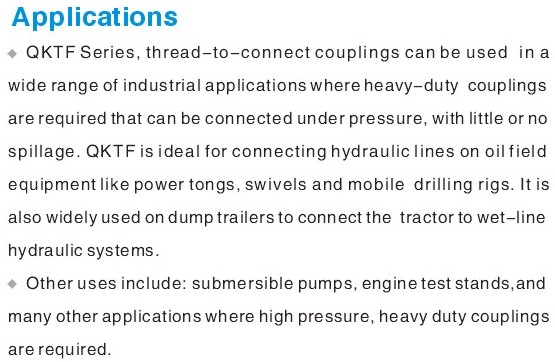 Applications

◆ QKTF Series, thread–to–connect couplings can be used in a wide range of industrial applications where heavy–duty couplings are required that can be connected under pressure, with little or no spillage. QKTF is ideal for connecting hydraulic lines on oil field equipment like power tongs, swivels and mobile drilling rigs. It is also widely used on dump trailers to connect the tractor to wet–line hydraulic systems.

◆ Other uses include: submersible pumps, engine test stands,and many other applications where high pressure, heavy duty couplings are required.